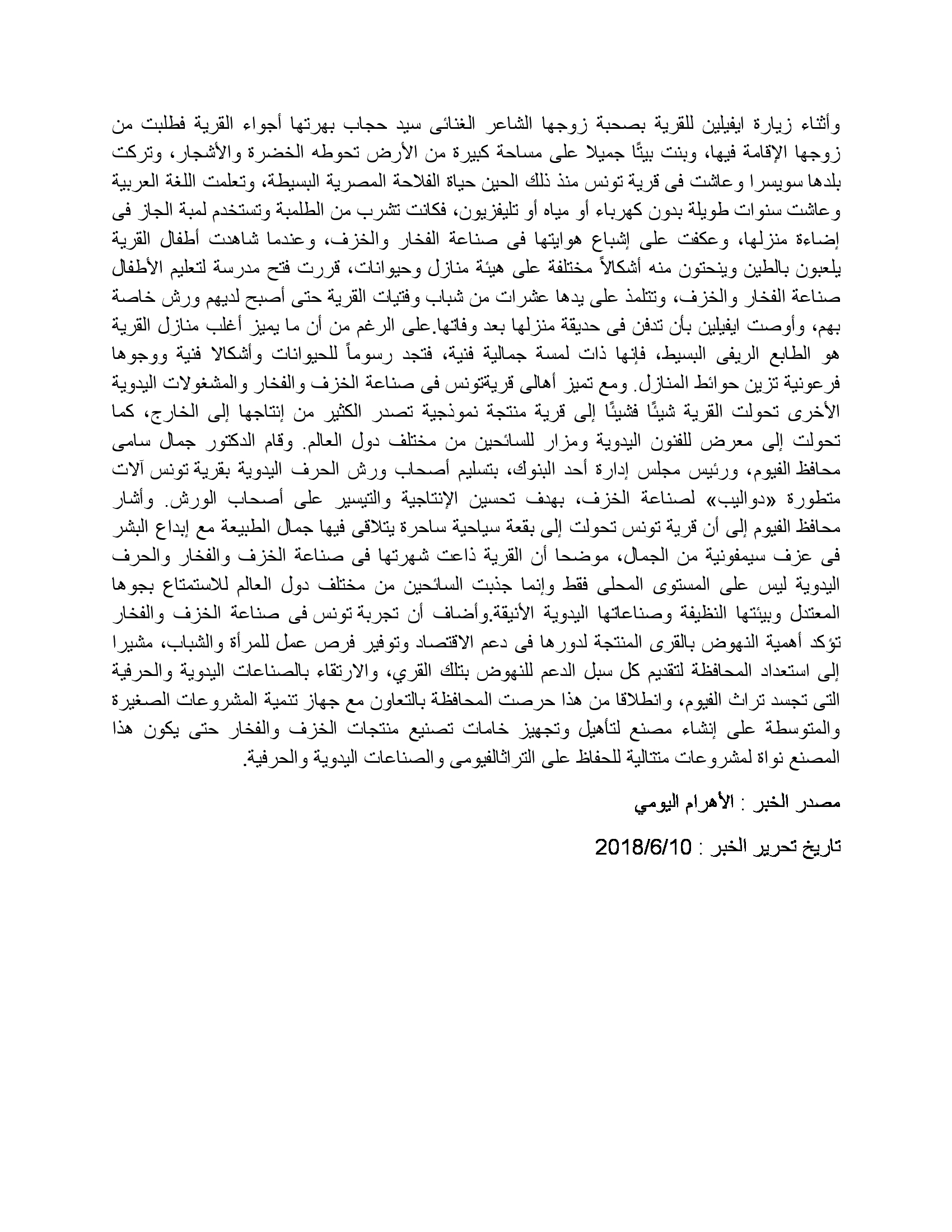 وأثناء زيارة ايفيلين للقرية بصحبة زوجها الشاعر الغنائى سيد حجاب بهرتها أجواء القرية فطلبت من زوجها الإقامة فيها، وبنت بيتًا جميلا على مساحة كبيرة من الأرض تحوطه الخضرة والأشجار، وتركت بلدها سويسرا وعاشت فى قرية تونس منذ ذلك الحين حياة الفلاحة المصرية البسيطة، وتعلمت اللغة العربية وعاشت سنوات طويلة بدون كهرباء أو مياه أو تليفزيون، فكانت تشرب من الطلمبة وتستخدم لمبة الجاز فى إضاءة منزلها، وعكفت على إشباع هوايتها فى صناعة الفخار والخزف، وعندما شاهدت أطفال القرية يلعبون بالطين وينحتون منه أشكالاً مختلفة على هيئة منازل وحيوانات، قررت فتح مدرسة لتعليم الأطفال صناعة الفخار والخزف، وتتلمذ على يدها عشرات من شباب وفتيات القرية حتى أصبح لديهم ورش خاصة بهم، وأوصت ايفيلين بأن تدفن فى حديقة منزلها بعد وفاتها.على الرغم من أن ما يميز أغلب منازل القرية هو الطابع الريفى البسيط، فإنها ذات لمسة جمالية فنية، فتجد رسوماً للحيوانات وأشكالا فنية ووجوها فرعونية تزين حوائط المنازل. ومع تميز أهالى قريةتونس فى صناعة الخزف والفخار والمشغولات اليدوية الأخرى تحولت القرية شيئًا فشيئًا إلى قرية منتجة نموذجية تصدر الكثير من إنتاجها إلى الخارج، كما تحولت إلى معرض للفنون اليدوية ومزار للسائحين من مختلف دول العالم. وقام الدكتور جمال سامى محافظ الفيوم، ورئيس مجلس إدارة أحد البنوك، بتسليم أصحاب ورش الحرف اليدوية بقرية تونس آلات متطورة «دواليب» لصناعة الخزف، بهدف تحسين الإنتاجية والتيسير على أصحاب الورش. وأشار محافظ الفيوم إلى أن قرية تونس تحولت إلى بقعة سياحية ساحرة يتلاقى فيها جمال الطبيعة مع إبداع البشر فى عزف سيمفونية من الجمال، موضحا أن القرية ذاعت شهرتها فى صناعة الخزف والفخار والحرف اليدوية ليس على المستوى المحلى فقط وإنما جذبت السائحين من مختلف دول العالم للاستمتاع بجوها المعتدل وبيئتها النظيفة وصناعاتها اليدوية الأنيقة.وأضاف أن تجربة تونس فى صناعة الخزف والفخار تؤكد أهمية النهوض بالقرى المنتجة لدورها فى دعم الاقتصاد وتوفير فرص عمل للمرأة والشباب، مشيرا إلى استعداد المحافظة لتقديم كل سبل الدعم للنهوض بتلك القري، والارتقاء بالصناعات اليدوية والحرفية التى تجسد تراث الفيوم، وانطلاقا من هذا حرصت المحافظة بالتعاون مع جهاز تنمية المشروعات الصغيرة والمتوسطة على إنشاء مصنع لتأهيل وتجهيز خامات تصنيع منتجات الخزف والفخار حتى يكون هذا المصنع نواة لمشروعات متتالية للحفاظ على التراثالفيومى والصناعات اليدوية والحرفية.

مصدر الخبر : الأهرام اليومي

تاريخ تحرير الخبر : 2018/6/10